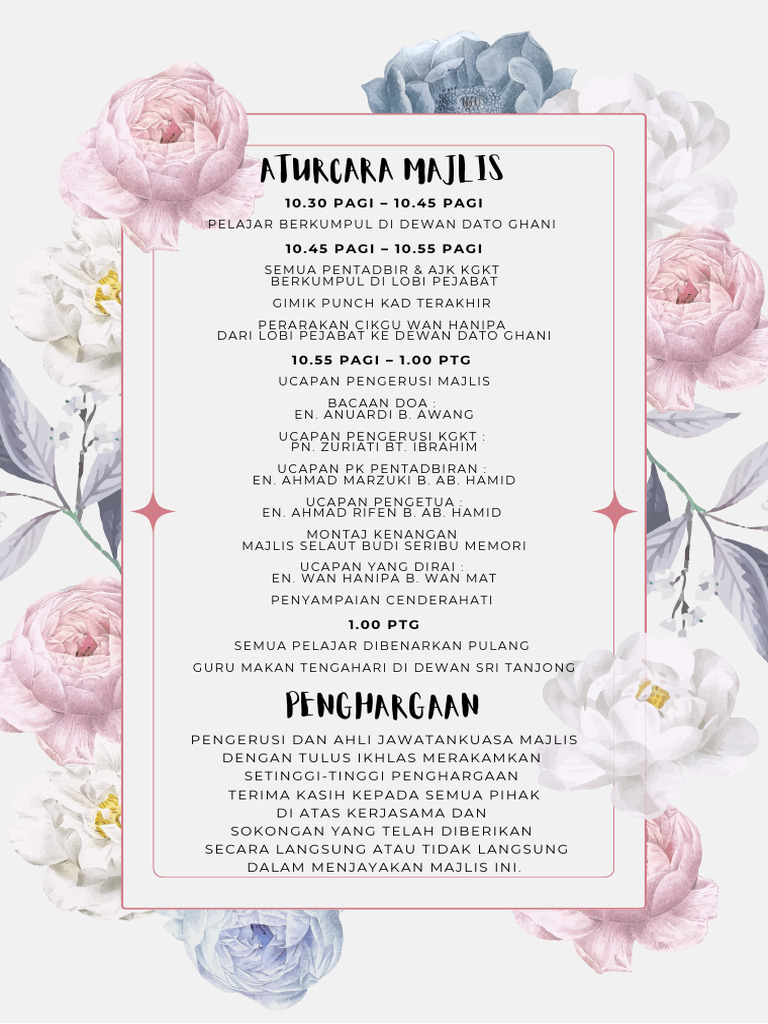 ATURCARA MAJLIS

10.30 PAGI – 10.45 PAGI

PELAJAR BERKUMPUL DI DEWAN DATO GHANI

10.45 PAGI – 10.55 PAGI

SEMUA PENTADBIR & AJK KGKT BERKUMPUL DI LOBI PEJABAT

GIMIK PUNCH KAD TERAKHIR

PERARAKAN CIKGU WAN HANIPA DARI LOBI PEJABAT KE DEWAN DATO GHANI

10.55 PAGI – 1.00 PTG

UCAPAN PENGERUSI MAJLIS

BACAAN DOA : EN. ANUARDI B. AWANG

UCAPAN PENGERUSI KGKT : PN. ZURIATI BT. IBRAHIM

UCAPAN PK PENTADBIRAN : EN. AHMAD MARZUKI B. AB. HAMID

UCAPAN PENGETUA : EN. AHMAD RIFEN B. AB. HAMID

MONTAJ KENANGAN MAJLIS SELAUT BUDI SERIBU MEMORI

UCAPAN YANG DIRAI : EN. WAN HANIPA B. WAN MAT

PENYAMPAIAN CENDERAHATI

1.00 PTG

SEMUA PELAJAR DIBENARKAN PULANG

GURU MAKAN TENGAHARI DI DEWAN SRI TANJONG

PENGHARGAAN

PENGERUSI DAN AHLI JAWATANKUASA MAJLIS DENGAN TULUS IKHLAS MERAKAMKAN SETINGGI-TINGGI PENGHARGAAN TERIMA KASIH KEPADA SEMUA PIHAK DI ATAS KERJASAMA DAN SOKONGAN YANG TELAH DIBERIKAN SECARA LANGSUNG ATAU TIDAK LANGSUNG DALAM MENJAYAKAN MAJLIS INI.